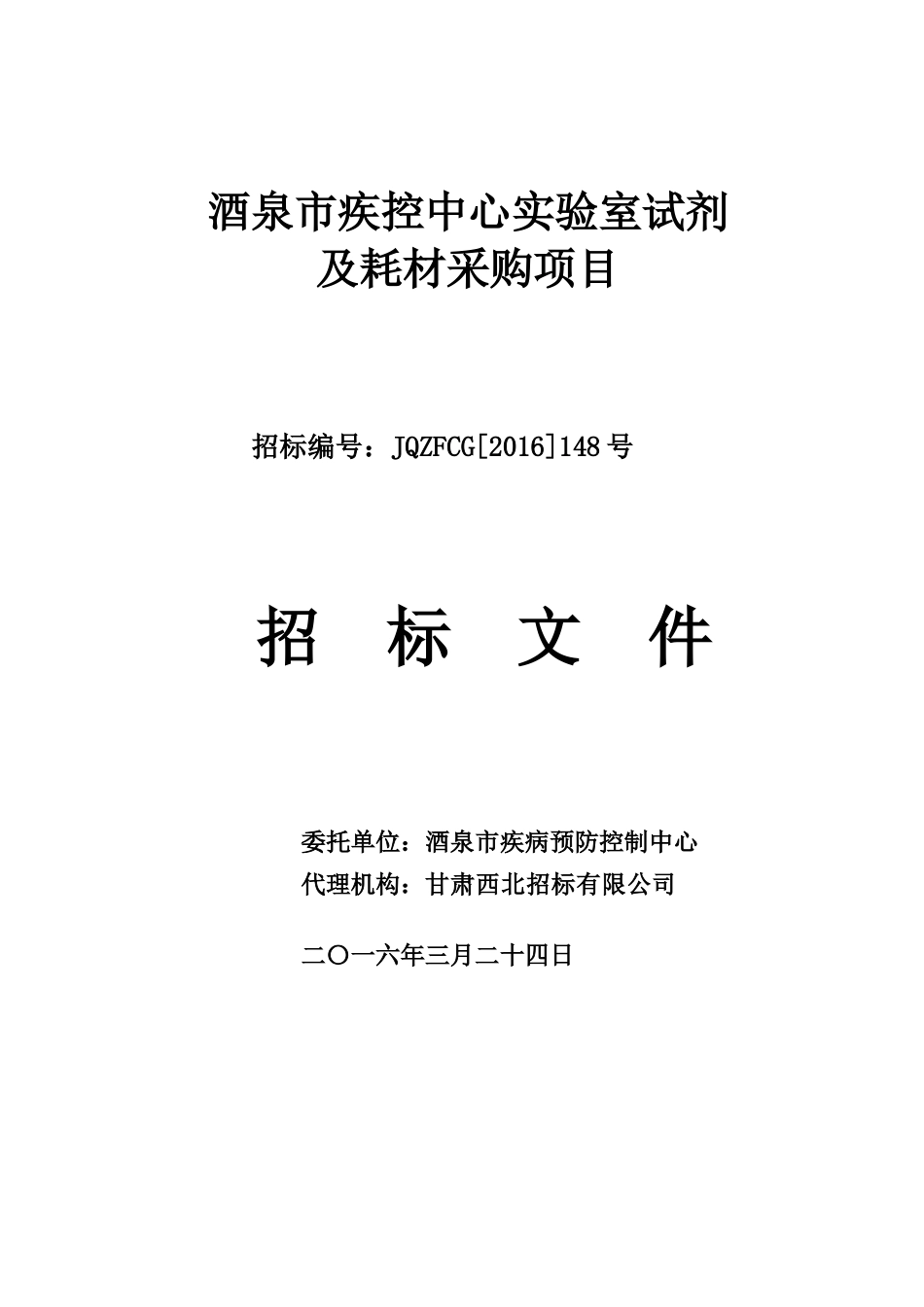 酒泉市疾控中心实验室试剂及耗材采购项目

招标编号：JQZFCG[2016]148号

招 标 文 件

委托单位：酒泉市疾病预防控制中心
代理机构：甘肃西北招标有限公司

二〇一六年三月二十四日